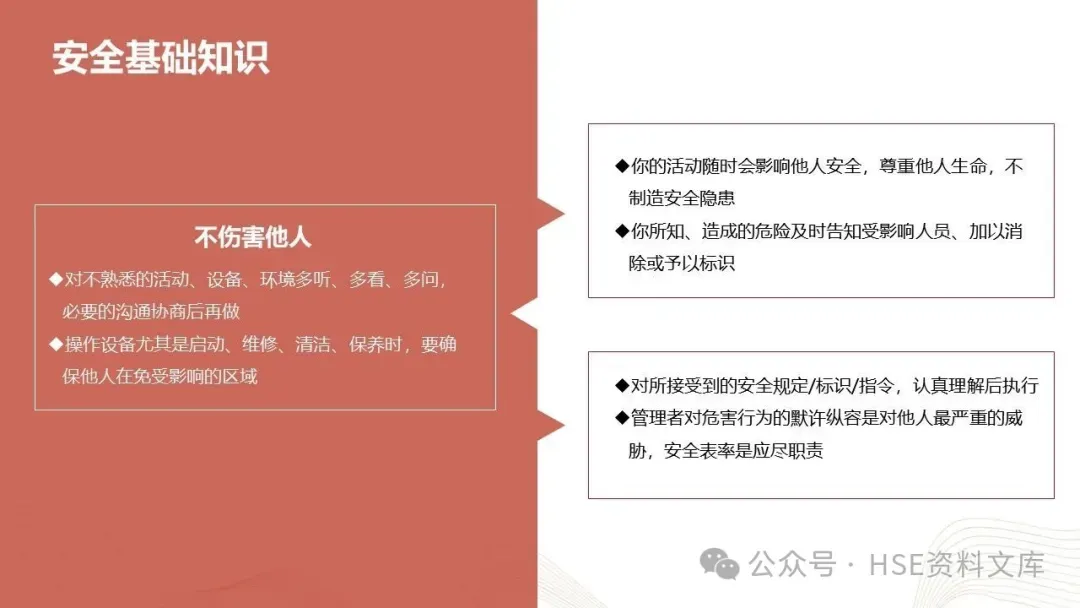 安全基础知识

不伤害他人

◆对不熟悉的活动、设备、环境多听、多看、多问，必要的沟通协商后再做

◆操作设备尤其是启动、维修、清洁、保养时，要确保他人在免受影响的区域

◆你的活动随时会影响他人安全，尊重他人生命，不制造安全隐患

◆你所知、造成的危险及时告知受影响人员、加以消除或予以标识

◆对所接受到的安全规定/标识/指令，认真理解后执行

◆管理者对危害行为的默许纵容是对他人最严重的威胁，安全表率是应尽职责

公众号 · HSE资料文库